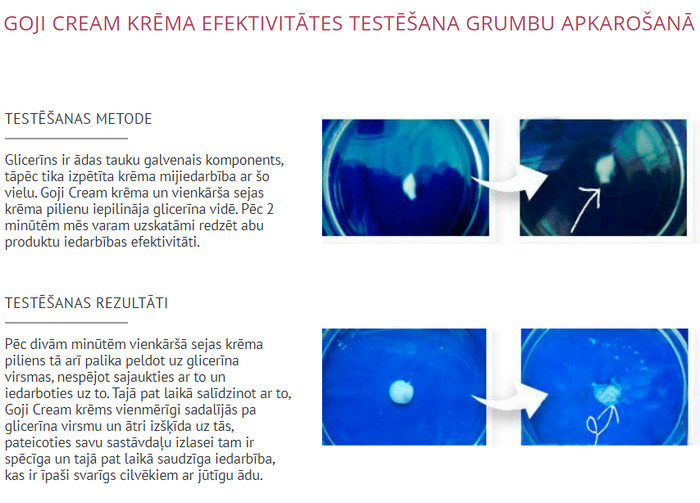 GOJI CREAM KRĒMA EFEKTIVITĀTES TESTĒŠANA GRUMBU APKAROŠANĀ

TESTĒŠANAS METODE

Glicerīns ir ādas tauku galvenais komponents, tāpēc tika izpētīta krēma mijiedarbība ar šo vielu. Goji Cream krēma un vienkārša sejas krēma pilienu iepilināja glicerīna vidē. Pēc 2 minūtēm mēs varam uzskatāmi redzēt abu produktu iedarbības efektivitāti.

TESTĒŠANAS REZULTĀTI

Pēc divām minūtēm vienkāršā sejas krēma piliens tā arī palika peldot uz glicerīna virsmas, nespējot sajaukties ar to un iedarboties uz to. Tajā pat laikā salīdzinot ar to, Goji Cream krēms vienmērīgi sadalījās pa glicerīna virsmu un ātri izšķīda uz tās, pateicoties savu sastāvdaļu izlasei tam ir spēcīga un tajā pat laikā saudzīga iedarbība, kas ir īpaši svarīgs cilvēkiem ar jūtīgu ādu.